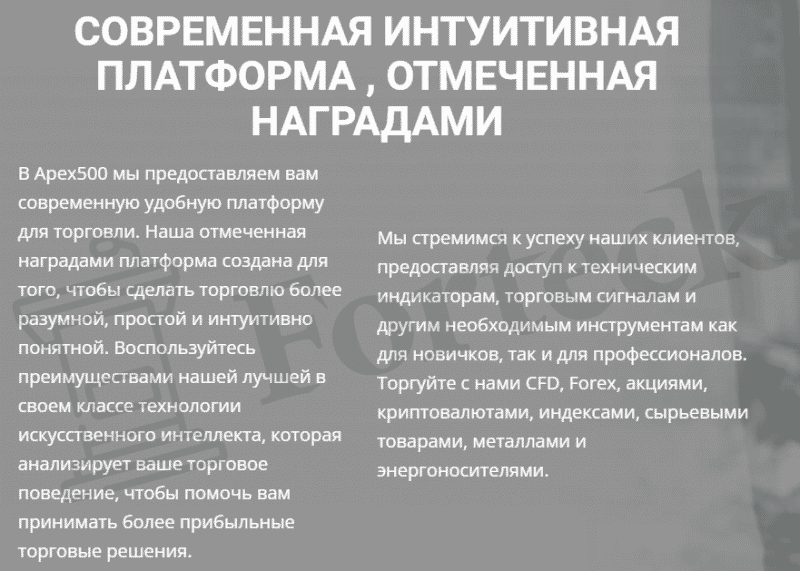 СОВРЕМЕННАЯ ИНТУИТИВНАЯ ПЛАТФОРМА , ОТМЕЧЕННАЯ НАГРАДАМИ

В Apex500 мы предоставляем вам современную удобную платформу для торговли. Наша отмеченная наградами платформа создана для того, чтобы сделать торговлю более разумной, простой и интуитивно понятной. Воспользуйтесь преимуществами нашей лучшей в своем классе технологии искусственного интеллекта, которая анализирует ваше торговое поведение, чтобы помочь вам принимать более прибыльные торговые решения.

Мы стремимся к успеху наших клиентов, предоставляя доступ к техническим индикаторам, торговым сигналам и другим необходимым инструментам как для новичков, так и для профессионалов. Торгуйте с нами CFD, Forex, акциями, криптовалютами, индексами, сырьевыми товарами, металлами и энергоносителями.

Forteck